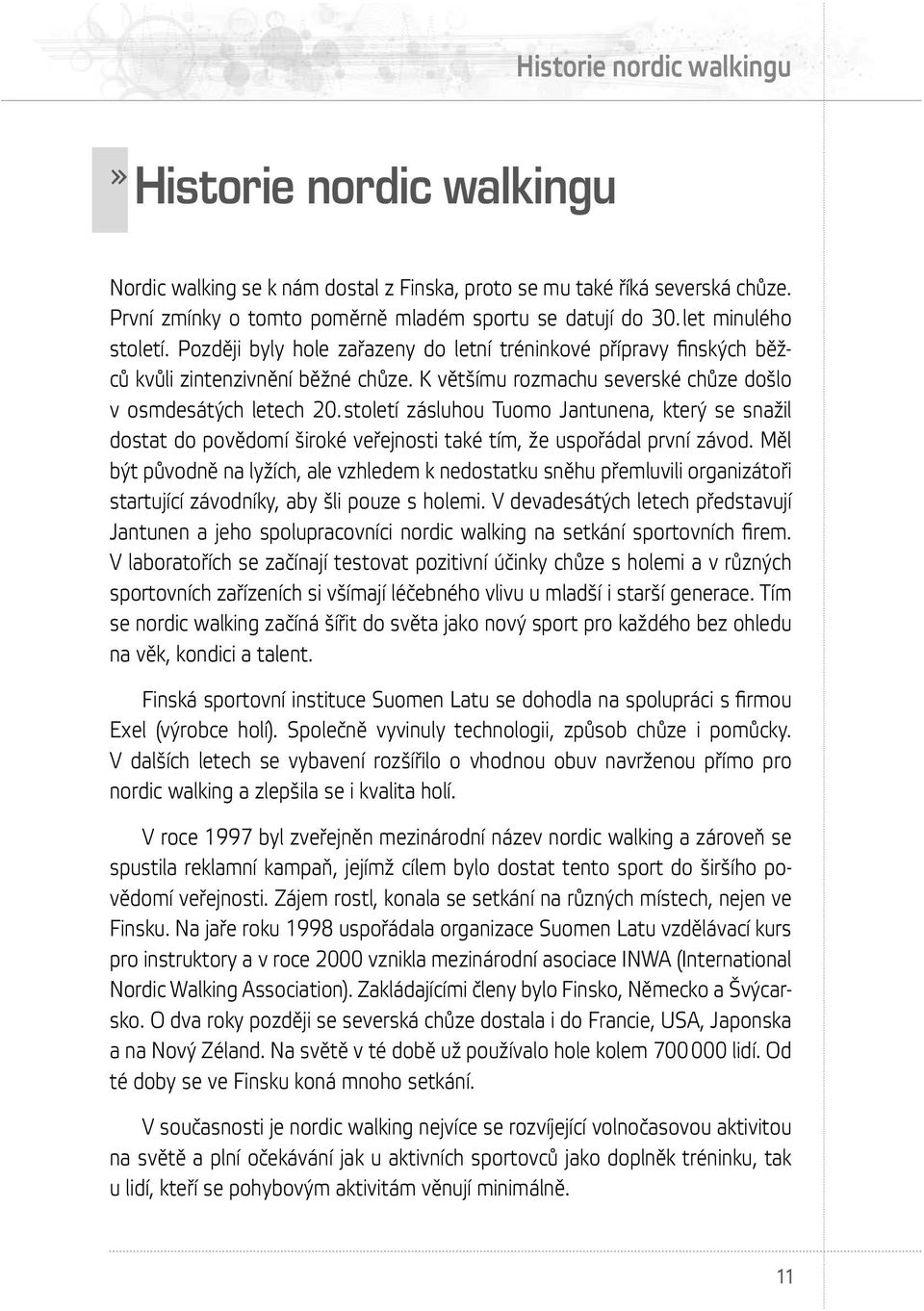 Historie nordic walkingu

» Historie nordic walkingu

Nordic walking se k nám dostal z Finska, proto se mu také říká severská chůze. První zmínky o tomto poměrně mladém sportu se datují do 30. let minulého století. Později byly hole zařazeny do letní tréninkové přípravy finských běžců kvůli zintenzivnění běžné chůze. K většímu rozmachu severské chůze došlo v osmdesátých letech 20. století zásluhou Tuomo Jantunena, který se snažil dostat do povědomí široké veřejnosti také tím, že uspořádal první závod. Měl být původně na lyžích, ale vzhledem k nedostatku sněhu přemluvili organizátoři startující závodníky, aby šli pouze s holemi. V devadesátých letech představují Jantunen a jeho spolupracovníci nordic walking na setkání sportovních firem. V laboratořích se začínají testovat pozitivní účinky chůze s holemi a v různých sportovních zařízeních si všímají léčebného vlivu u mladší i starší generace. Tím se nordic walking začíná šířit do světa jako nový sport pro každého bez ohledu na věk, kondici a talent.

Finská sportovní instituce Suomen Latu se dohodla na spolupráci s firmou Exel (výrobce holí). Společně vyvinuly technologii, způsob chůze i pomůcky. V dalších letech se vybavení rozšířilo o vhodnou obuv navrženou přímo pro nordic walking a zlepšila se i kvalita holí.

V roce 1997 byl zveřejněn mezinárodní název nordic walking a zároveň se spustila reklamní kampaň, jejímž cílem bylo dostat tento sport do širšího povědomí veřejnosti. Zájem rostl, konala se setkání na různých místech, nejen ve Finsku. Na jaře roku 1998 uspořádala organizace Suomen Latu vzdělávací kurs pro instruktory a v roce 2000 vznikla mezinárodní asociace INWA (International Nordic Walking Association). Zakládajícími členy bylo Finsko, Německo a Švýcarsko. O dva roky později se severská chůze dostala i do Francie, USA, Japonska a na Nový Zéland. Na světě v té době už používalo hole kolem 700 000 lidí. Od té doby se ve Finsku koná mnoho setkání.

V současnosti je nordic walking nejvíce se rozvíjející volnočasovou aktivitou na světě a plní očekávání jak u aktivních sportovců jako doplněk tréninku, tak u lidí, kteří se pohybovým aktivitám věnují minimálně.

11